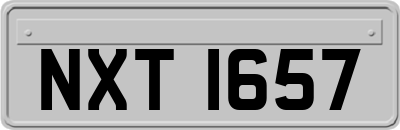 NXT 1657